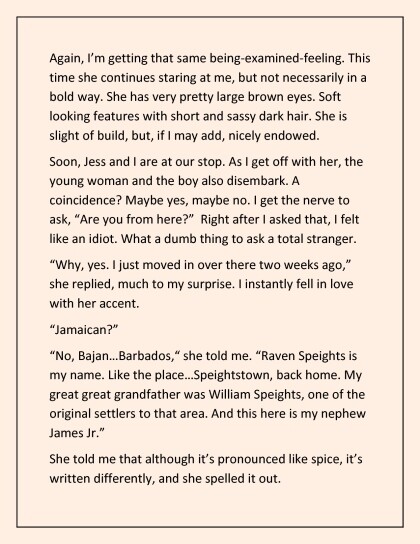 Again, I'm getting that same being-examined-feeling. This time she continues staring at me, but not necessarily in a bold way. She has very pretty large brown eyes. Soft looking features with short and sassy dark hair. She is slight of build, but, if I may add, nicely endowed.

Soon, Jess and I are at our stop. As I get off with her, the young woman and the boy also disembark. A coincidence? Maybe yes, maybe no. I get the nerve to ask, "Are you from here?" Right after I asked that, I felt like an idiot. What a dumb thing to ask a total stranger.

"Why, yes. I just moved in over there two weeks ago," she replied, much to my surprise. I instantly fell in love with her accent.

"Jamaican?"

"No, Bajan...Barbados," she told me. "Raven Speights is my name. Like the place...Speightstown, back home. My great great grandfather was William Speights, one of the original settlers to that area. And this here is my nephew James Jr."

She told me that although it's pronounced like spice, it's written differently, and she spelled it out.